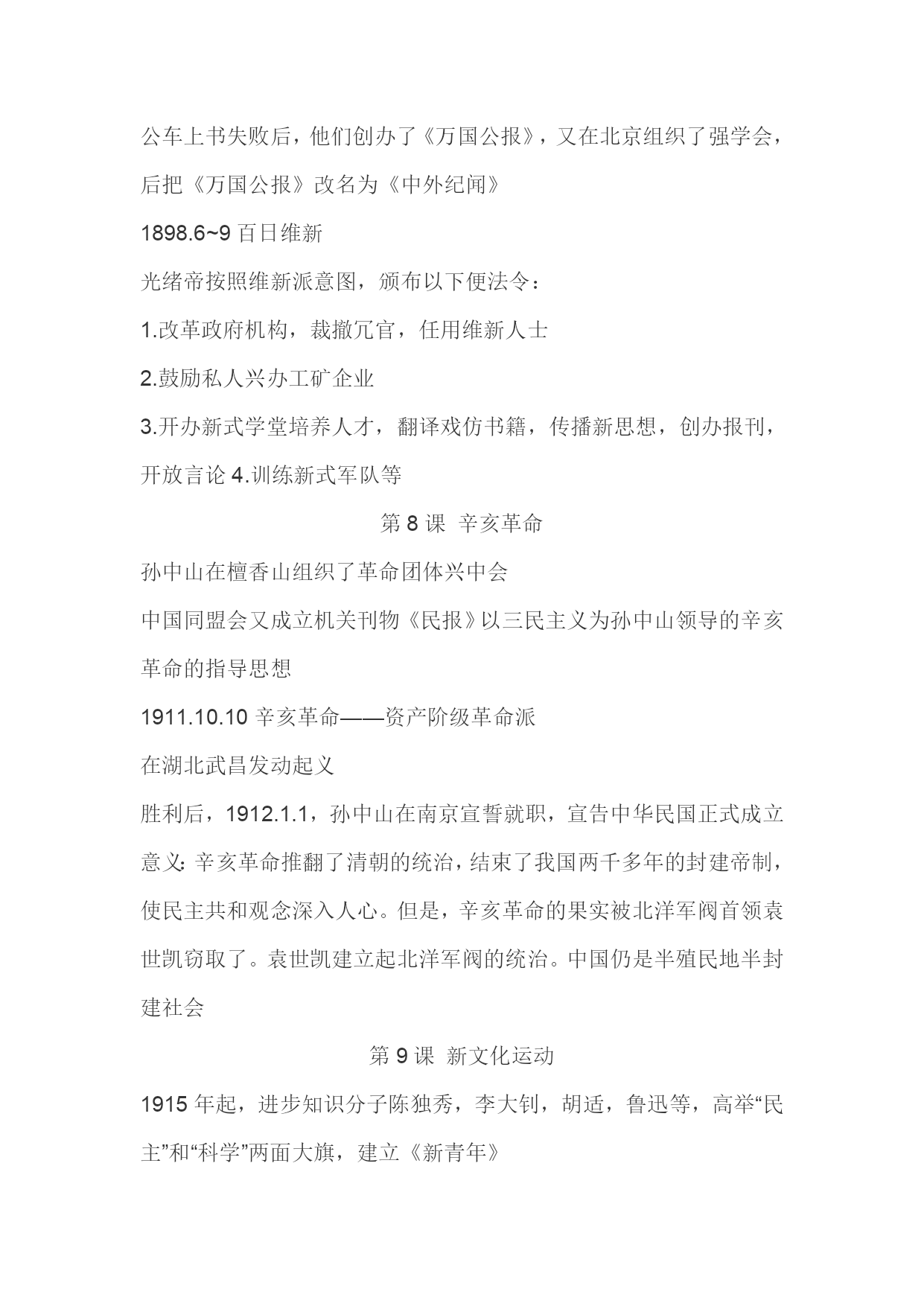 公车上书失败后，他们创办了《万国公报》，又在北京组织了强学会，后把《万国公报》改名为《中外纪闻》

1898.6~9 百日维新

光绪帝按照维新派意图，颁布以下便法令：

1.改革政府机构，裁撤冗官，任用维新人士

2.鼓励私人兴办工矿企业

3.开办新式学堂培养人才，翻译戏仿书籍，传播新思想，创办报刊，开放言论 4.训练新式军队等

第 8 课 辛亥革命

孙中山在檀香山组织了革命团体兴中会

中国同盟会又成立机关刊物《民报》以三民主义为孙中山领导的辛亥革命的指导思想

1911.10.10 辛亥革命——资产阶级革命派

在湖北武昌发动起义

胜利后，1912.1.1，孙中山在南京宣誓就职，宣告中华民国正式成立

意义：辛亥革命推翻了清朝的统治，结束了我国两千多年的封建帝制，使民主共和观念深入人心。但是，辛亥革命的果实被北洋军阀首领袁世凯窃取了。袁世凯建立起北洋军阀的统治。中国仍是半殖民地半封建社会

第 9 课 新文化运动

1915 年起，进步知识分子陈独秀，李大钊，胡适，鲁迅等，高举“民主”和“科学”两面大旗，建立《新青年》